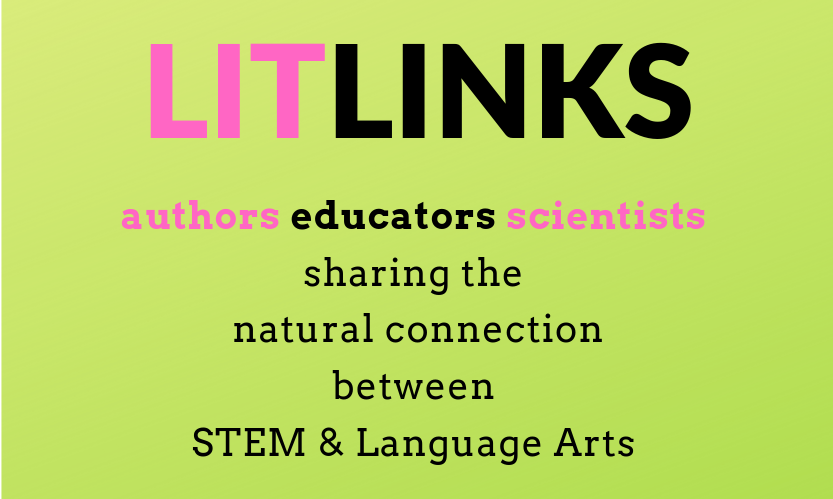 LITLINKS

authors educators scientists
sharing the
natural connection
between
STEM & Language Arts